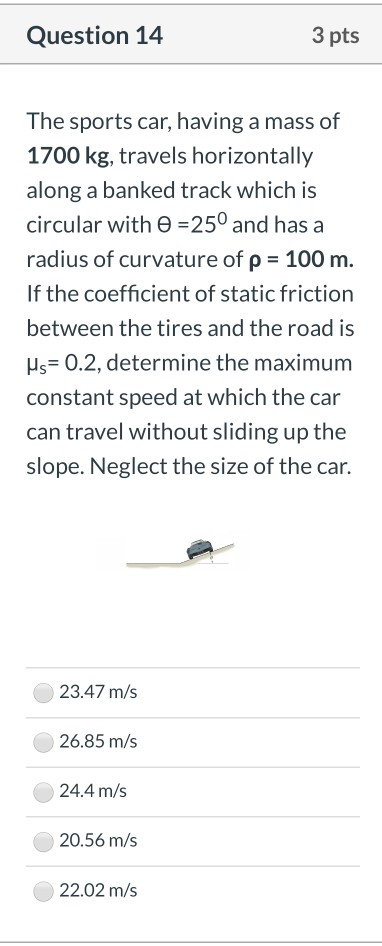 Question 14

3 pts

The sports car, having a mass of **1700 kg**, travels horizontally along a banked track which is circular with $\Theta = 25^0$ and has a radius of curvature of **ρ = 100 m.** If the coefficient of static friction between the tires and the road is $\mu_s = 0.2$, determine the maximum constant speed at which the car can travel without sliding up the slope. Neglect the size of the car.

23.47 m/s

26.85 m/s

24.4 m/s

20.56 m/s

22.02 m/s